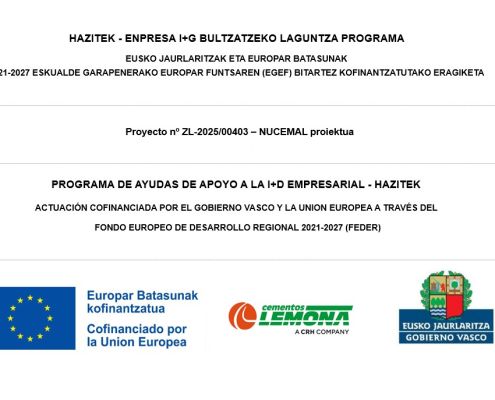 HAZITEK - ENPRESA I+G BULTZATZEKO LAGUNTZA PROGRAMA

EUSKO JAURLARITZAK ETA EUROPAR BATASUNAK

21-2027 ESKUALDE GARAPENERAKO EUROPAR FUNTSAREN (EGEF) BITARTEZ KOFINANTZATUTAKO ERAGIKETA

Proyecto nº ZL-2025/00403 – NUCEMAL proiektua

PROGRAMA DE AYUDAS DE APOYO A LA I+D EMPRESARIAL - HAZITEK

ACTUACIÓN COFINANCIADA POR EL GOBIERNO VASCO Y LA UNION EUROPEA A TRAVÉS DEL

FONDO EUROPEO DE DESARROLLO REGIONAL 2021-2027 (FEDER)

Europar Batasunak kofinantzatua
Cofinanciado por la Union Europea

cementos LEMONA
A CRH COMPANY

EUSKO JAURLARITZA
GOBIERNO VASCO